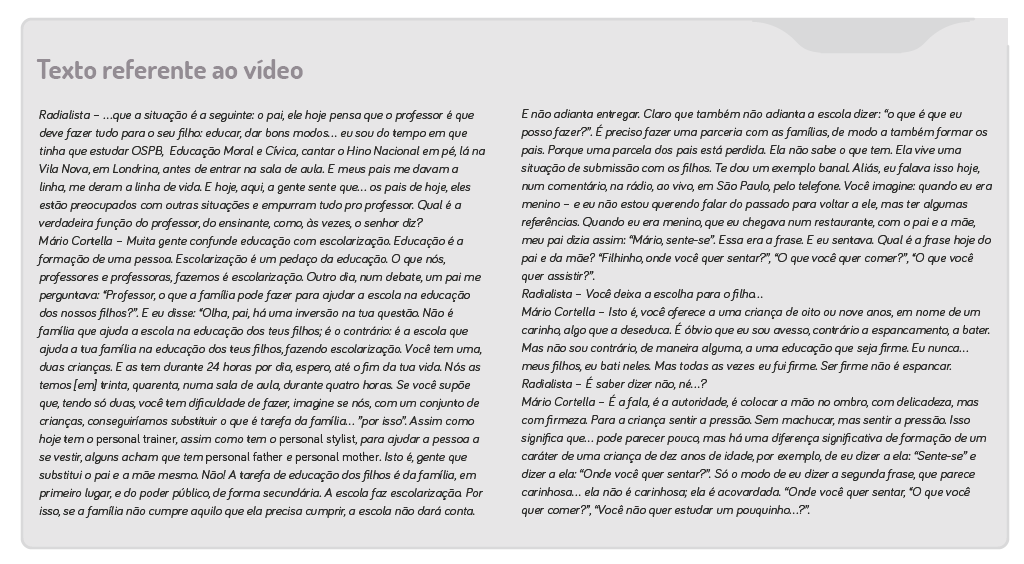 Texto referente ao vídeo

Radialista – ...que a situação é a seguinte: o pai, ele hoje pensa que o professor é que deve fazer tudo para o seu filho: educar, dar bons modos... eu sou do tempo em que tinha que estudar OSPB, Educação Moral e Cívica, cantar o Hino Nacional em pé, lá na Vila Nova, em Londrina, antes de entrar na sala de aula. E meus pais me davam a linha, me deram a linha de vida. E hoje, aqui, a gente sente que... os pais de hoje, eles estão preocupados com outras situações e empurram tudo pro professor. Qual é a verdadeira função do professor, do ensinante, como, às vezes, o senhor diz?
Mário Cortella – Muita gente confunde educação com escolarização. Educação é a formação de uma pessoa. Escolarização é um pedaço da educação. O que nós, professores e professoras, fazemos é escolarização. Outro dia, num debate, um pai me perguntava: "Professor, o que a família pode fazer para ajudar a escola na educação dos nossos filhos?". E eu disse: "Olha, pai, há uma inversão na tua questão. Não é família que ajuda a escola na educação dos teus filhos; é o contrário: é a escola que ajuda a tua família na educação dos teus filhos, fazendo escolarização. Você tem uma, duas crianças. E as tem durante 24 horas por dia, espero, até o fim da tua vida. Nós as temos [em] trinta, quarenta, numa sala de aula, durante quatro horas. Se você supõe que, tendo só duas, você tem dificuldade de fazer, imagine se nós, com um conjunto de crianças, conseguiríamos substituir o que é tarefa da família... "por isso". Assim como hoje tem o personal trainer, assim como tem o personal stylist, para ajudar a pessoa a se vestir, alguns acham que tem personal father e personal mother. Isto é, gente que substitui o pai e a mãe mesmo. Não! A tarefa de educação dos filhos é da família, em primeiro lugar, e do poder público, de forma secundária. A escola faz escolarização. Por isso, se a família não cumpre aquilo que ela precisa cumprir, a escola não dará conta.

E não adianta entregar. Claro que também não adianta a escola dizer: "o que é que eu posso fazer?". É preciso fazer uma parceria com as famílias, de modo a também formar os pais. Porque uma parcela dos pais está perdida. Ela não sabe o que tem. Ela vive uma situação de submissão com os filhos. Te dou um exemplo banal. Aliás, eu falava isso hoje, num comentário, na rádio, ao vivo, em São Paulo, pelo telefone. Você imagine: quando eu era menino – e eu não estou querendo falar do passado para voltar a ele, mas ter algumas referências. Quando eu era menino, que eu chegava num restaurante, com o pai e a mãe, meu pai dizia assim: "Mário, sente-se". Essa era a frase. E eu sentava. Qual é a frase hoje do pai e da mãe? "Filhinho, onde você quer sentar?", "O que você quer comer?", "O que você quer assistir?".
Radialista – Você deixa a escolha para o filho...
Mário Cortella – Isto é, você oferece a uma criança de oito ou nove anos, em nome de um carinho, algo que a deseduca. É óbvio que eu sou avesso, contrário a espancamento, a bater. Mas não sou contrário, de maneira alguma, a uma educação que seja firme. Eu nunca... meus filhos, eu bati neles. Mas todas as vezes eu fui firme. Ser firme não é espancar.
Radialista – É saber dizer não, né...?
Mário Cortella – É a fala, é a autoridade, é colocar a mão no ombro, com delicadeza, mas com firmeza. Para a criança sentir a pressão. Sem machucar, mas sentir a pressão. Isso significa que... pode parecer pouco, mas há uma diferença significativa de formação de um caráter de uma criança de dez anos de idade, por exemplo, de eu dizer a ela: "Sente-se" e dizer a ela: "Onde você quer sentar?". Só o modo de eu dizer a segunda frase, que parece carinhosa... ela não é carinhosa; ela é acovardada. "Onde você quer sentar, "O que você quer comer?", "Você não quer estudar um pouquinho...?".